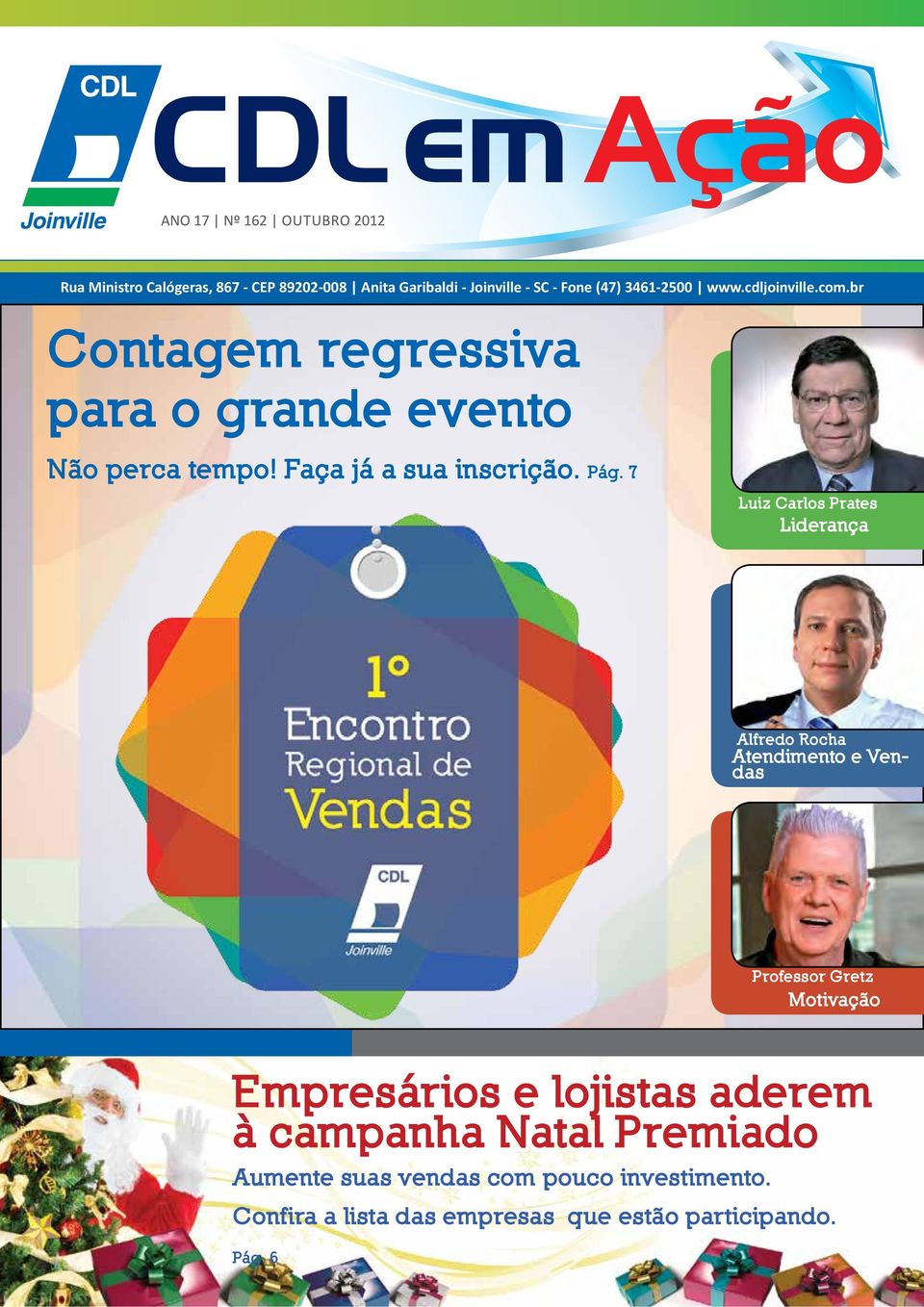 CDL
Joinville

CDL em Ação

ANO 17 | Nº 162 | OUTUBRO 2012

Rua Ministro Calógeras, 867 - CEP 89202-008 | Anita Garibaldi - Joinville - SC - Fone (47) 3461-2500 | www.cdljoinville.com.br

Contagem regressiva para o grande evento

Não perca tempo! Faça já a sua inscrição. Pág. 7

1º Encontro Regional de Vendas

CDL
Joinville

Luiz Carlos Prates
Liderança

Alfredo Rocha
Atendimento e Vendas

Professor Gretz
Motivação

Empresários e lojistas aderem à campanha Natal Premiado

Aumente suas vendas com pouco investimento.

Confira a lista das empresas que estão participando.

Pág. 6